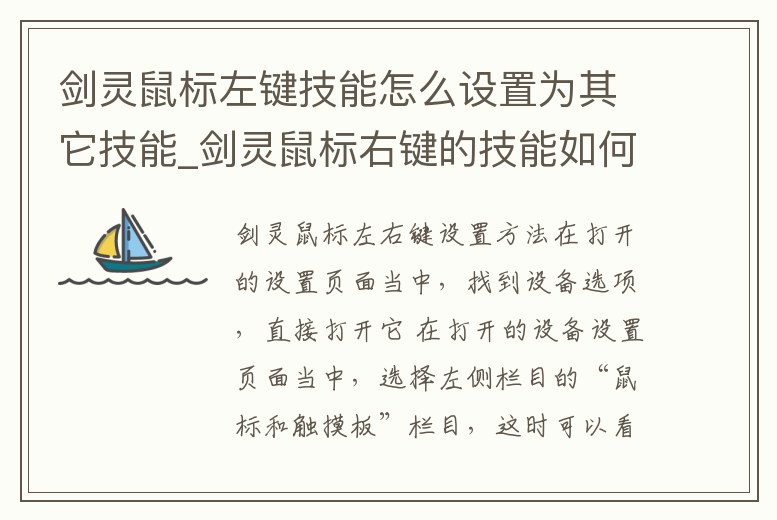 剑灵鼠标左键技能怎么设置为其它技能_剑灵鼠标右键的技能如何

剑灵鼠标左右键设置方法在打开的设置页面当中，找到设备选项，直接打开它 在打开的设备设置页面当中，选择左侧栏目的“鼠标和触摸板”栏目，这时可以看